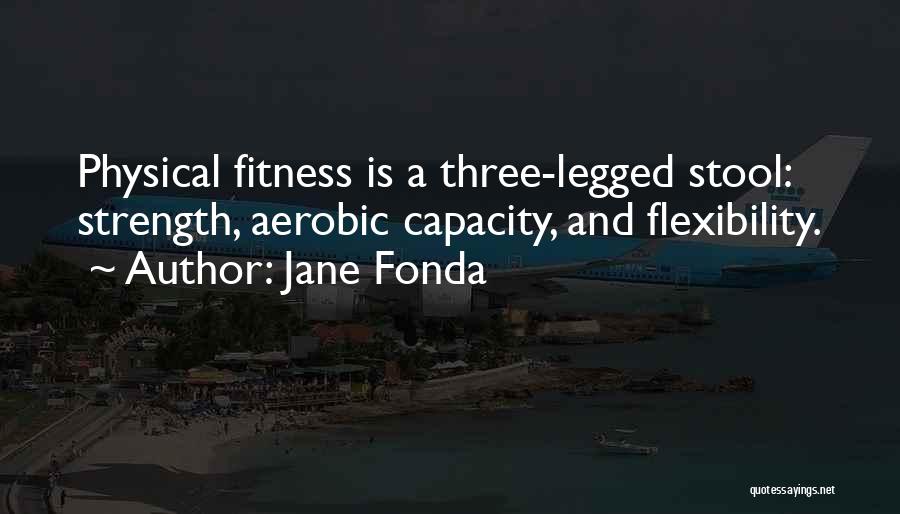 Physical fitness is a three-legged stool: strength, aerobic capacity, and flexibility.
~ Author: Jane Fonda

quotessayings.net